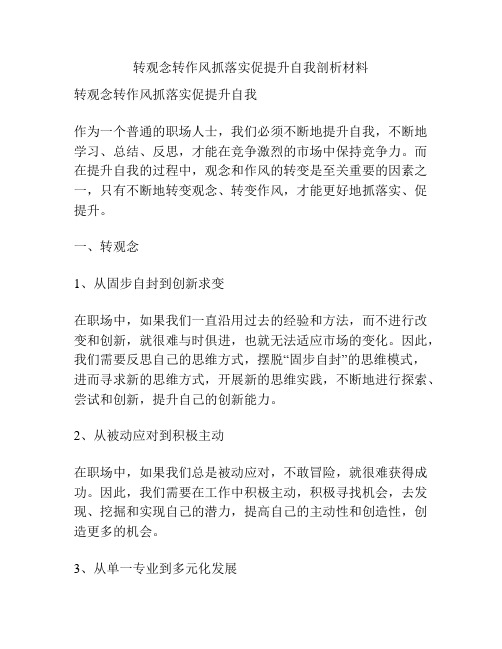 转观念转作风抓落实促提升自我剖析材料

转观念转作风抓落实促提升自我

作为一个普通的职场人士，我们必须不断地提升自我，不断地学习、总结、反思，才能在竞争激烈的市场中保持竞争力。而在提升自我的过程中，观念和作风的转变是至关重要的因素之一，只有不断地转变观念、转变作风，才能更好地抓落实、促提升。

一、转观念

1、从固步自封到创新求变

在职场中，如果我们一直沿用过去的经验和方法，而不进行改变和创新，就很难与时俱进，也就无法适应市场的变化。因此，我们需要反思自己的思维方式，摆脱“固步自封”的思维模式，进而寻求新的思维方式，开展新的思维实践，不断地进行探索、尝试和创新，提升自己的创新能力。

2、从被动应对到积极主动

在职场中，如果我们总是被动应对，不敢冒险，就很难获得成功。因此，我们需要在工作中积极主动，积极寻找机会，去发现、挖掘和实现自己的潜力，提高自己的主动性和创造性，创造更多的机会。

3、从单一专业到多元化发展